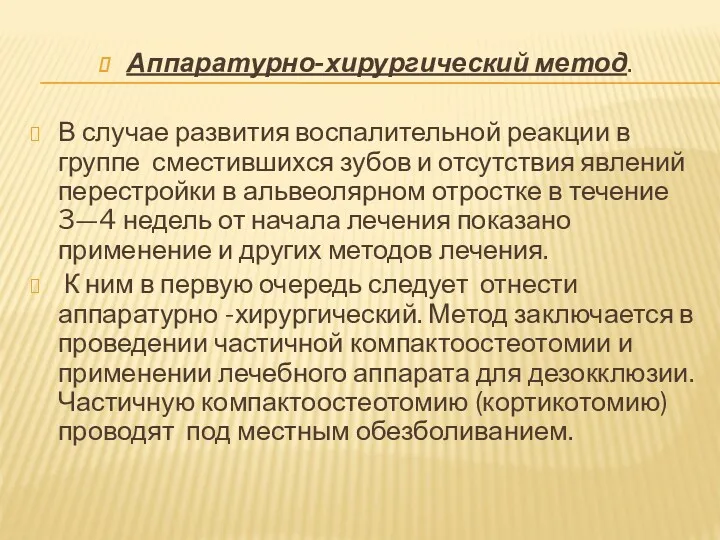 Аппаратурно-хирургический метод.

В случае развития воспалительной реакции в группе сместившихся зубов и отсутствия явлений перестройки в альвеолярном отростке в течение 3—4 недель от начала лечения показано применение и других методов лечения.

К ним в первую очередь следует отнести аппаратурно -хирургический. Метод заключается в проведении частичной компактоостеотомии и применении лечебного аппарата для дезокклюзии. Частичную компактоостеотомию (кортикотомию) проводят под местным обезболиванием.